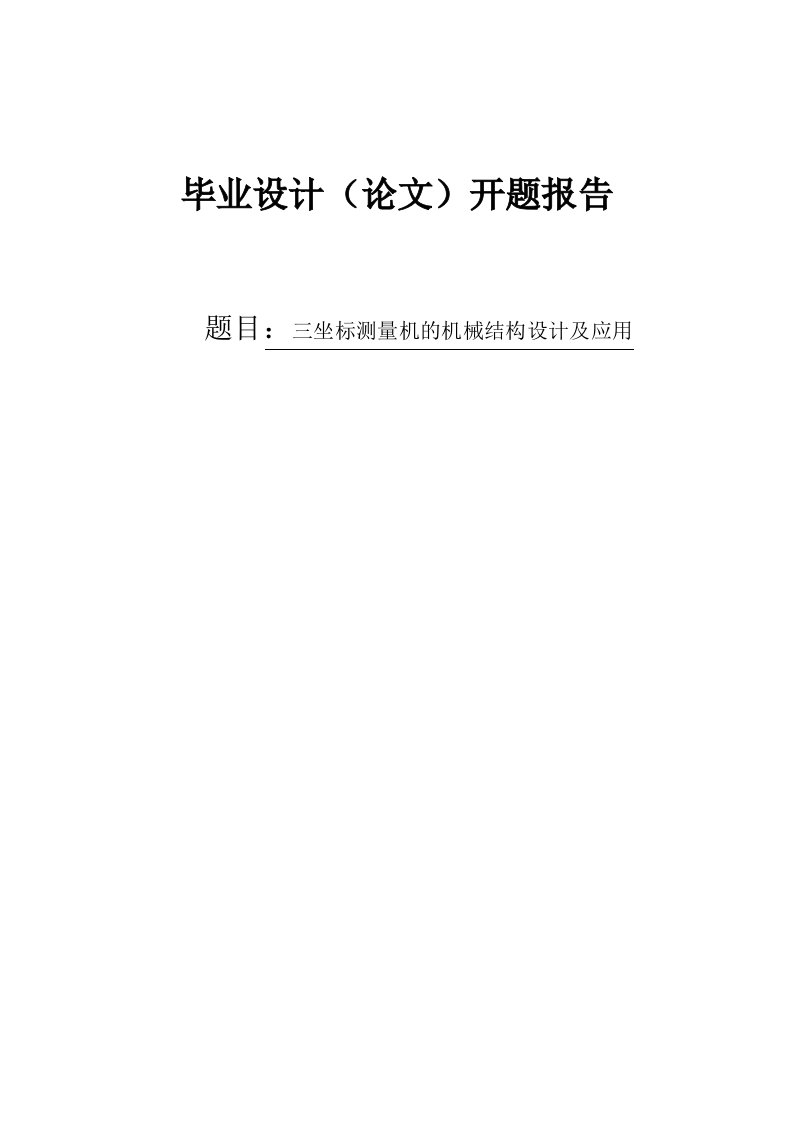 毕业设计（论文）开题报告

题目：三坐标测量机的机械结构设计及应用